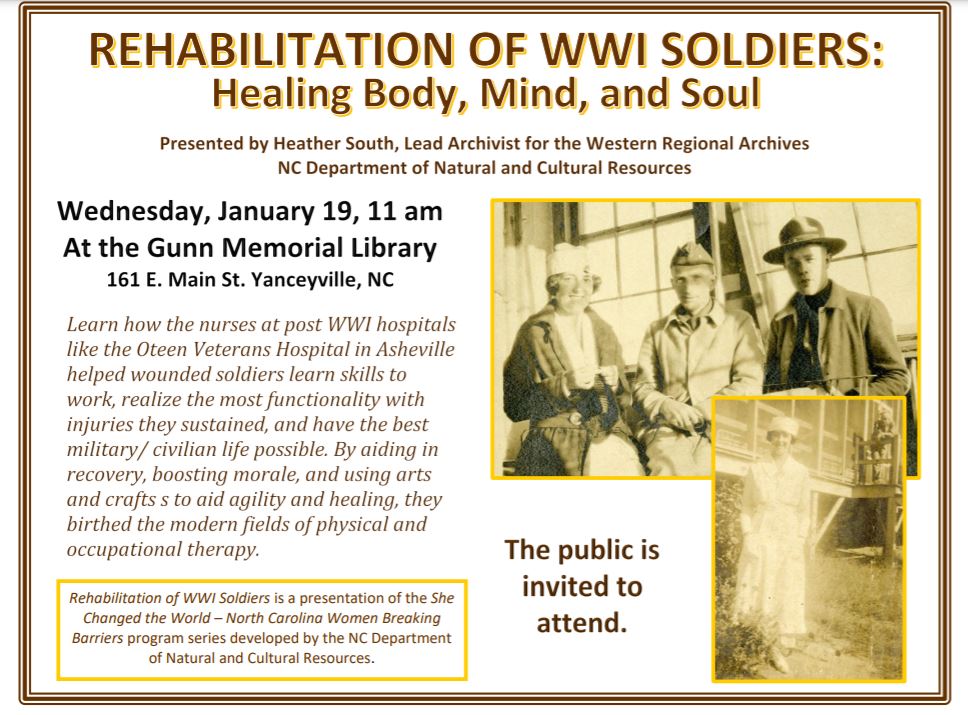 REHABILITATION OF WWI SOLDIERS:
Healing Body, Mind, and Soul

Presented by Heather South, Lead Archivist for the Western Regional Archives
NC Department of Natural and Cultural Resources

Wednesday, January 19, 11 am
At the Gunn Memorial Library
161 E. Main St. Yanceyville, NC

Learn how the nurses at post WWI hospitals like the Oteen Veterans Hospital in Asheville helped wounded soldiers learn skills to work, realize the most functionality with injuries they sustained, and have the best military/ civilian life possible. By aiding in recovery, boosting morale, and using arts and crafts s to aid agility and healing, they birthed the modern fields of physical and occupational therapy.

Rehabilitation of WWI Soldiers is a presentation of the She Changed the World – North Carolina Women Breaking Barriers program series developed by the NC Department of Natural and Cultural Resources.

The public is invited to attend.